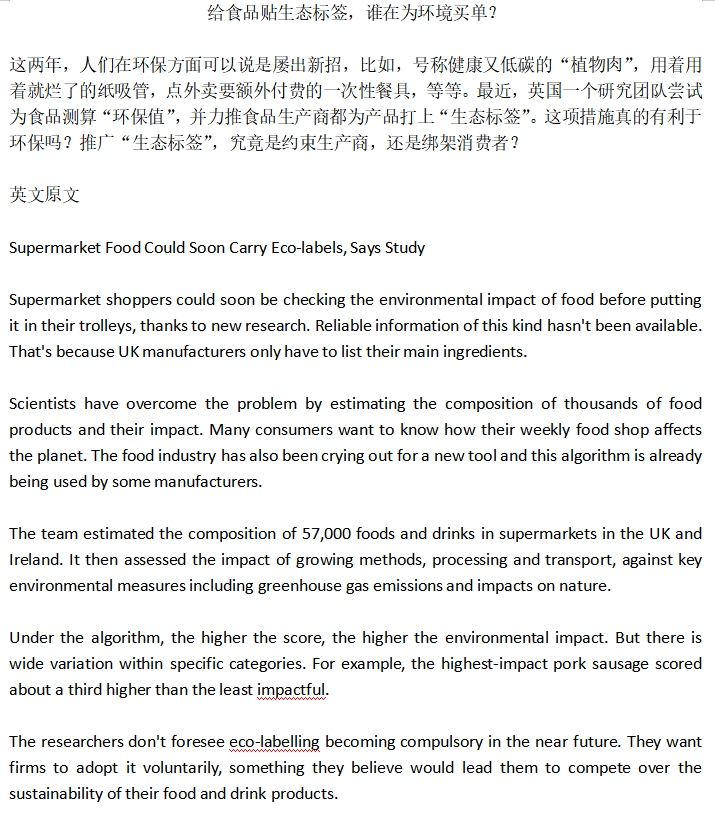 给食品贴生态标签，谁在为环境买单？

这两年，人们在环保方面可以说是屡出新招，比如，号称健康又低碳的“植物肉”，用着用着就烂了的纸吸管，点外卖要额外付费的一次性餐具，等等。最近，英国一个研究团队尝试为食品测算“环保值”，并力推食品生产商都为产品打上“生态标签”。这项措施真的有利于环保吗？推广“生态标签”，究竟是约束生产商，还是绑架消费者？

英文原文

Supermarket Food Could Soon Carry Eco-labels, Says Study

Supermarket shoppers could soon be checking the environmental impact of food before putting it in their trolleys, thanks to new research. Reliable information of this kind hasn't been available. That's because UK manufacturers only have to list their main ingredients.

Scientists have overcome the problem by estimating the composition of thousands of food products and their impact. Many consumers want to know how their weekly food shop affects the planet. The food industry has also been crying out for a new tool and this algorithm is already being used by some manufacturers.

The team estimated the composition of 57,000 foods and drinks in supermarkets in the UK and Ireland. It then assessed the impact of growing methods, processing and transport, against key environmental measures including greenhouse gas emissions and impacts on nature.

Under the algorithm, the higher the score, the higher the environmental impact. But there is wide variation within specific categories. For example, the highest-impact pork sausage scored about a third higher than the least impactful.

The researchers don't foresee eco-labelling becoming compulsory in the near future. They want firms to adopt it voluntarily, something they believe would lead them to compete over the sustainability of their food and drink products.